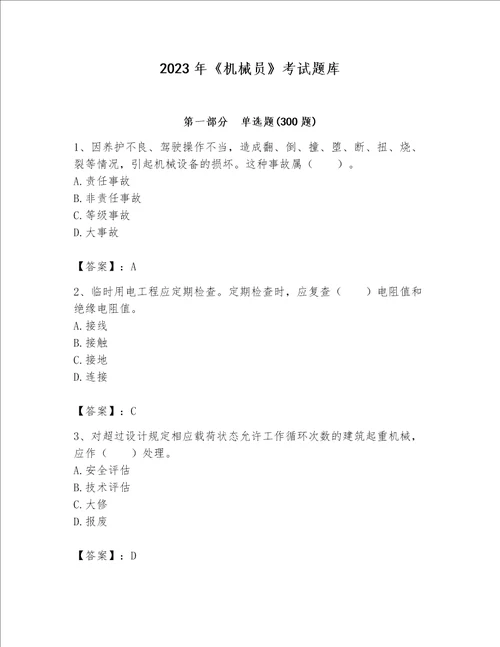 2023 年《机械员》考试题库

第一部分　单选题(300 题)

1、因养护不良、驾驶操作不当，造成翻、倒、撞、堕、断、扭、烧、裂等情况，引起机械设备的损坏。这种事故属（　　）。
A. 责任事故
B. 非责任事故
C. 等级事故
D. 大事故

【答案】：A

2、临时用电工程应定期检查。定期检查时，应复查（　　）电阻值和绝缘电阻值。
A. 接线
B. 接触
C. 接地
D. 连接

【答案】：C

3、对超过设计规定相应载荷状态允许工作循环次数的建筑起重机械，应作（　　）处理。
A. 安全评估
B. 技术评估
C. 大修
D. 报废

【答案】：D